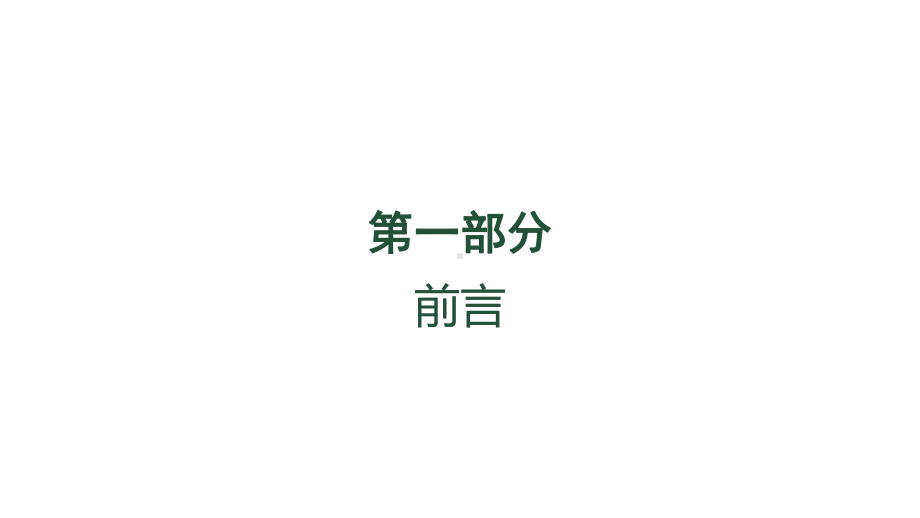 第一部分

前言